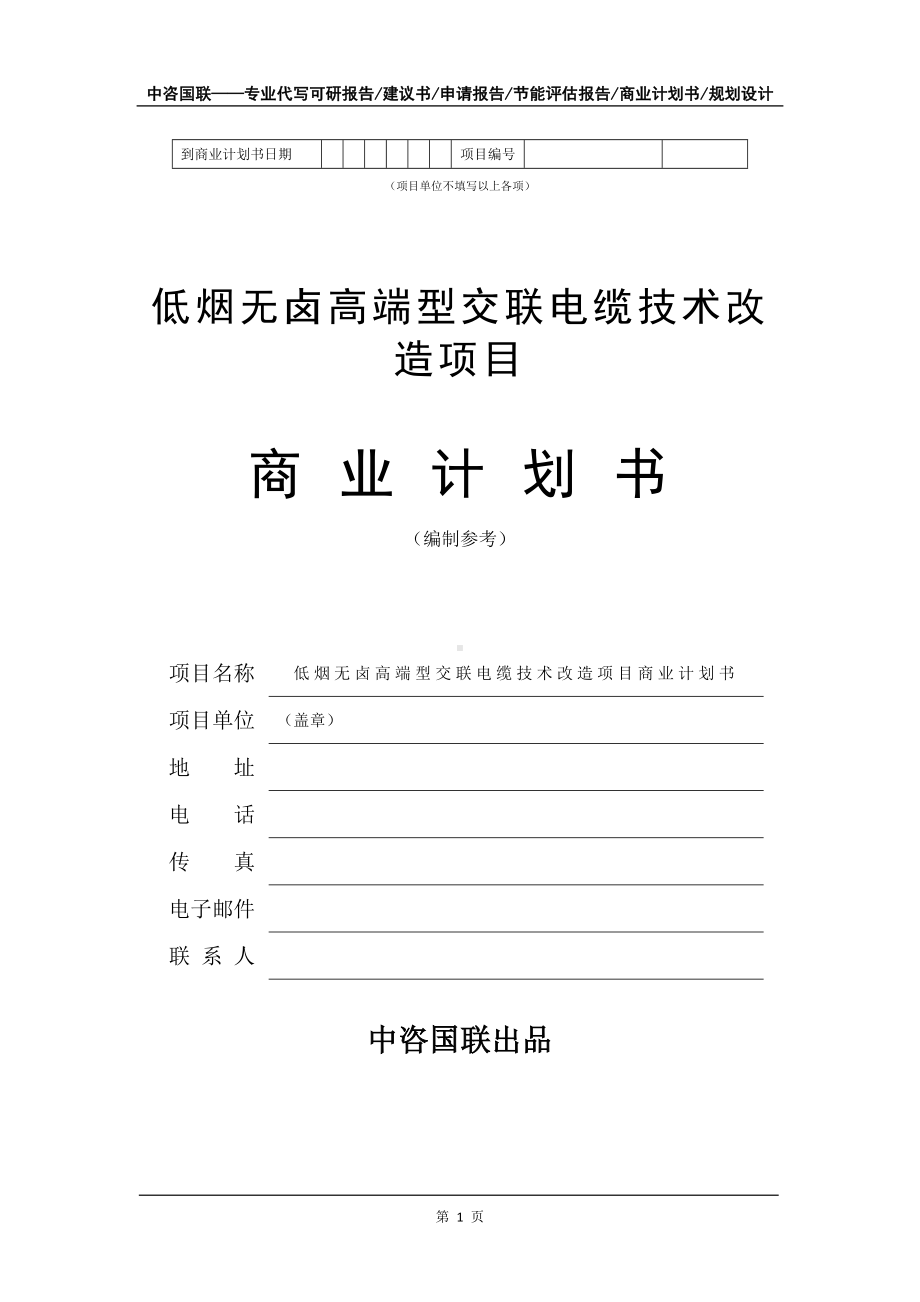 中咨国联——专业代写可研报告/建议书/申请报告/节能评估报告/商业计划书/规划设计

| 到商业计划书日期 | | | | | | | 项目编号 | | |
|---|---|---|---|---|---|---|---|---|---|

（项目单位不填写以上各项）

低烟无卤高端型交联电缆技术改造项目

商 业 计 划 书

（编制参考）

项目名称 低烟无卤高端型交联电缆技术改造项目商业计划书

项目单位 （盖章）

地 址

电 话

传 真

电子邮件

联 系 人

中咨国联出品

第 1 页